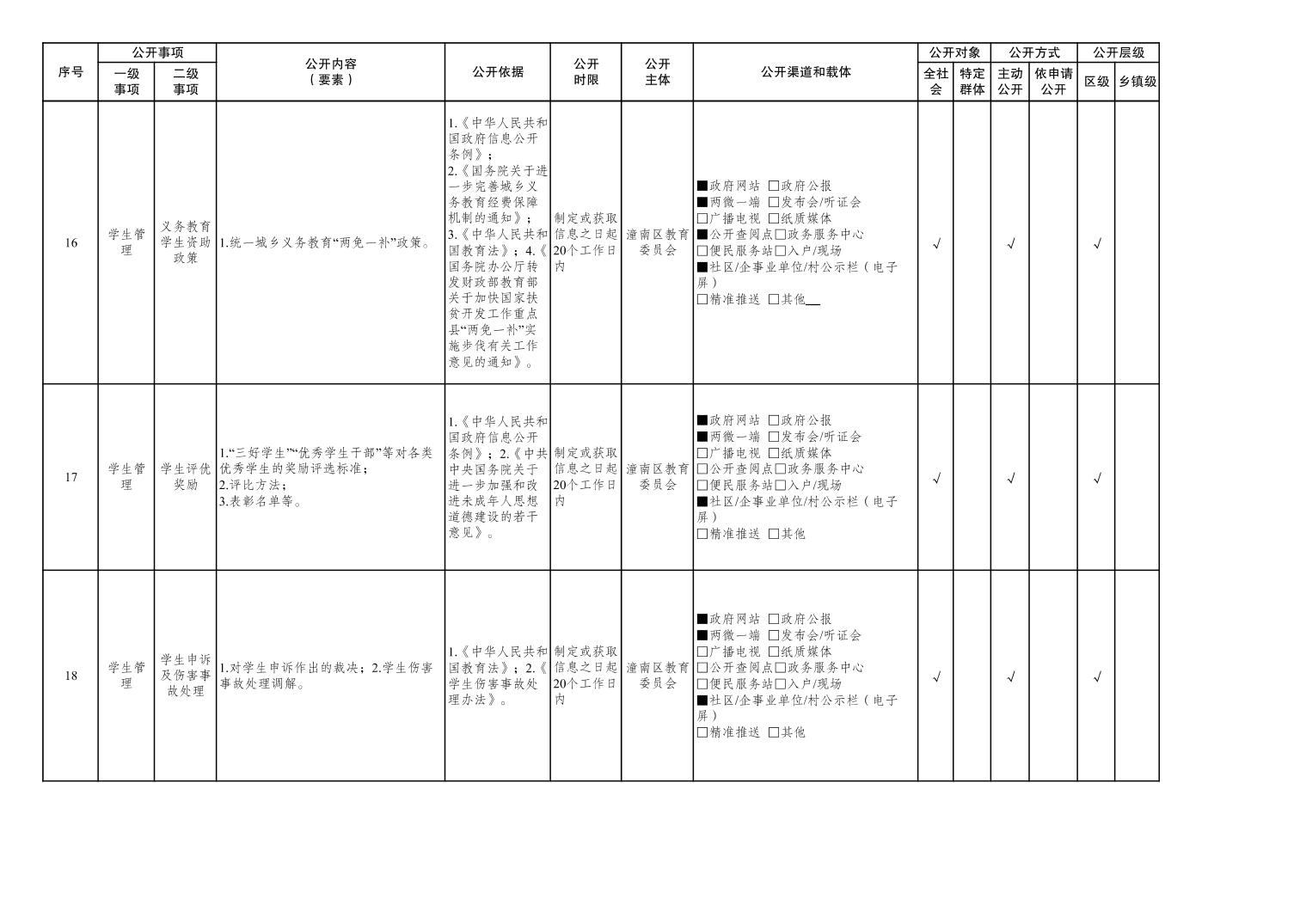 | 序号 | 公开事项 一级事项 | 公开事项 二级事项 | 公开内容（要素） | 公开依据 | 公开时限 | 公开主体 | 公开渠道和载体 | 公开对象 全社会 | 公开对象 特定群体 | 公开方式 主动公开 | 公开方式 依申请公开 | 公开层级 区级 | 公开层级 乡镇级 |
|---|---|---|---|---|---|---|---|---|---|---|---|---|---|
| 16 | 学生管理 | 义务教育学生资助政策 | 1.统一城乡义务教育“两免一补”政策。 | 1.《中华人民共和国政府信息公开条例》；2.《国务院关于进一步完善城乡义务教育经费保障机制的通知》；3.《中华人民共和国教育法》；4.《国务院办公厅转发财政部教育部关于加快国家扶贫开发工作重点县“两免一补”实施步伐有关工作意见的通知》。 | 制定或获取信息之日起20个工作日内 | 潼南区教育委员会 | ■政府网站 □政府公报 ■两微一端 □发布会/听证会 □广播电视 □纸质媒体 ■公开查阅点□政务服务中心 □便民服务站□入户/现场 ■社区/企事业单位/村公示栏（电子屏） □精准推送 □其他__ | √ | | √ | | √ | |
| 17 | 学生管理 | 学生评优奖励 | 1.“三好学生”“优秀学生干部”等对各类优秀学生的奖励评选标准；2.评比方法；3.表彰名单等。 | 1.《中华人民共和国政府信息公开条例》；2.《中共中央国务院关于进一步加强和改进未成年人思想道德建设的若干意见》。 | 制定或获取信息之日起20个工作日内 | 潼南区教育委员会 | ■政府网站 □政府公报 ■两微一端 □发布会/听证会 □广播电视 □纸质媒体 □公开查阅点□政务服务中心 □便民服务站□入户/现场 ■社区/企事业单位/村公示栏（电子屏） □精准推送 □其他 | √ | | √ | | √ | |
| 18 | 学生管理 | 学生申诉及伤害事故处理 | 1.对学生申诉作出的裁决；2.学生伤害事故处理调解。 | 1.《中华人民共和国教育法》；2.《学生伤害事故处理办法》。 | 制定或获取信息之日起20个工作日内 | 潼南区教育委员会 | ■政府网站 □政府公报 ■两微一端 □发布会/听证会 □广播电视 □纸质媒体 □公开查阅点□政务服务中心 □便民服务站□入户/现场 ■社区/企事业单位/村公示栏（电子屏） □精准推送 □其他 | √ | | √ | | √ | |